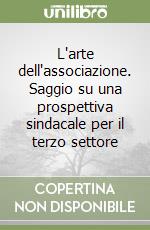 unilibro

L'arte dell'associazione. Saggio su una prospettiva sindacale per il terzo settore

COPERTINA NON DISPONIBILE